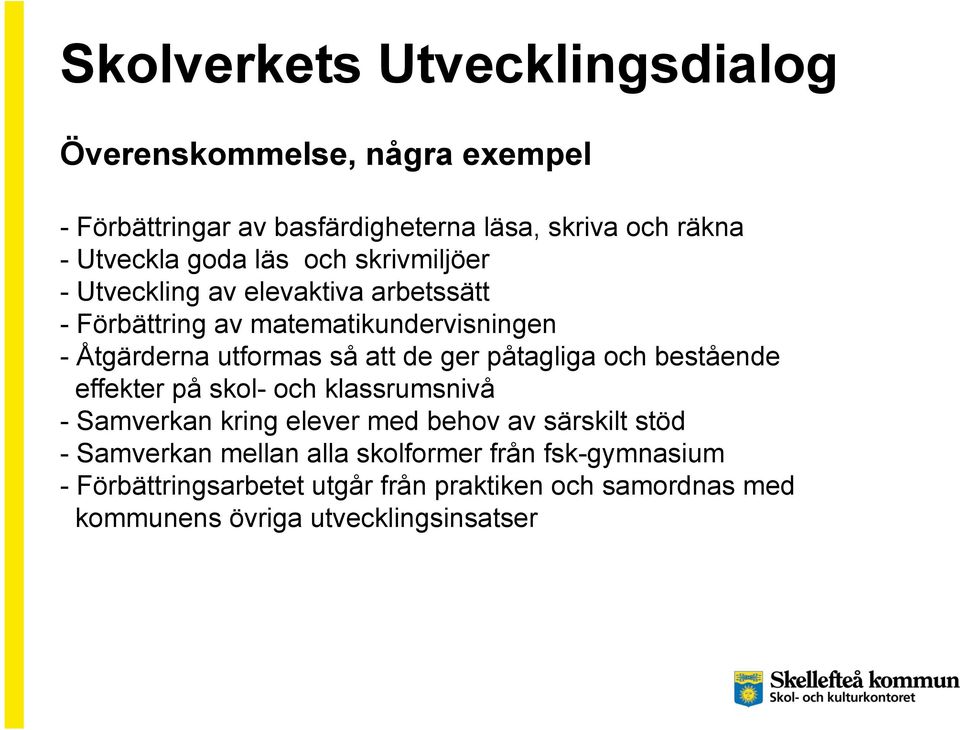 Skolverkets Utvecklingsdialog

Överenskommelse, några exempel

- Förbättringar av basfärdigheterna läsa, skriva och räkna
- Utveckla goda läs och skrivmiljöer
- Utveckling av elevaktiva arbetssätt
- Förbättring av matematikundervisningen
- Åtgärderna utformas så att de ger påtagliga och bestående effekter på skol- och klassrumsnivå
- Samverkan kring elever med behov av särskilt stöd
- Samverkan mellan alla skolformer från fsk-gymnasium
- Förbättringsarbetet utgår från praktiken och samordnas med kommunens övriga utvecklingsinsatser

Skellefteå kommun
Skol- och kulturkontoret